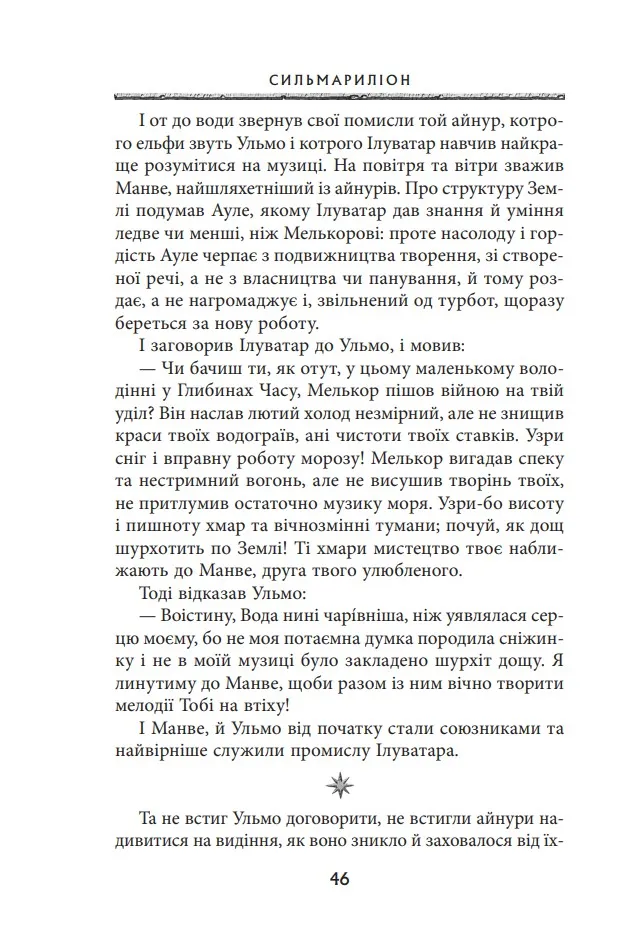 СИЛЬМАРИЛІОН

І от до води звернув свої помисли той айнур, котрого ельфи звуть Ульмо і котрого Ілуватар навчив найкраще розумітися на музиці. На повітря та вітри зважив Манве, найшляхетніший із айнурів. Про структуру Землі подумав Ауле, якому Ілуватар дав знання й уміння ледве чи менші, ніж Мелькорові: проте насолоду і гордість Ауле черпає з подвижництва творення, зі створеної речі, а не з власництва чи панування, й тому роздає, а не нагромаджує і, звільнений од турбот, щоразу береться за нову роботу.

І заговорив Ілуватар до Ульмо, і мовив:

— Чи бачиш ти, як отут, у цьому маленькому володінні у Глибинах Часу, Мелькор пішов війною на твій уділ? Він наслав лютий холод незмірний, але не знищив краси твоїх водограїв, ані чистоти твоїх ставків. Узри сніг і вправну роботу морозу! Мелькор вигадав спеку та нестримний вогонь, але не висушив творінь твоїх, не притлумив остаточно музику моря. Узри-бо висоту і пишноту хмар та вічнозмінні тумани; почуй, як дощ шурхотить по Землі! Ті хмари мистецтво твоє наближають до Манве, друга твого улюбленого.

Тоді відказав Ульмо:

— Воістину, Вода нині чарівніша, ніж уявлялася серцю моєму, бо не моя потаємна думка породила сніжинку і не в моїй музиці було закладено шурхіт дощу. Я линутиму до Манве, щоби разом із ним вічно творити мелодії Тобі на втіху!

І Манве, й Ульмо від початку стали союзниками та найвірніше служили промислу Ілуватара.

Та не встиг Ульмо договорити, не встигли айнури надивитися на видіння, як воно зникло й заховалося від їх-

46